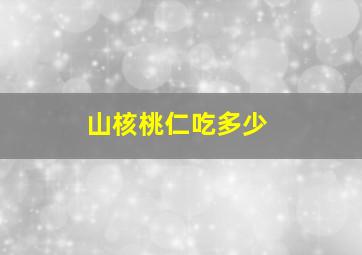 山核桃仁吃多少